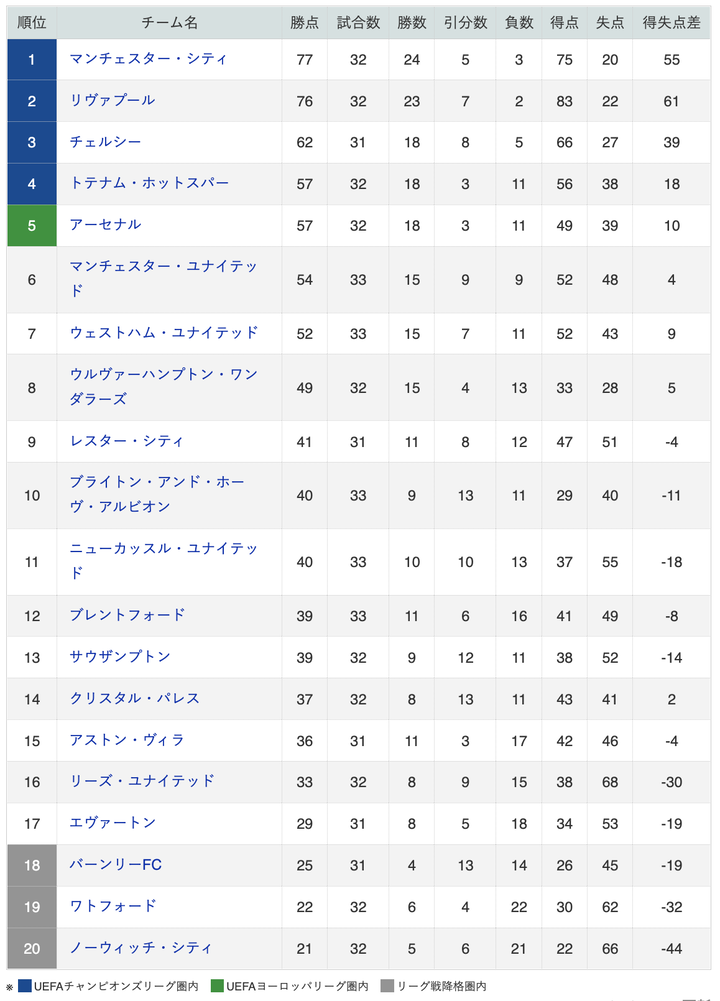 | 順位 | チーム名 | 勝点 | 試合数 | 勝数 | 引分数 | 負数 | 得点 | 失点 | 得失点差 |
|---|---|---|---|---|---|---|---|---|---|
| 1 | マンチェスター・シティ | 77 | 32 | 24 | 5 | 3 | 75 | 20 | 55 |
| 2 | リヴァプール | 76 | 32 | 23 | 7 | 2 | 83 | 22 | 61 |
| 3 | チェルシー | 62 | 31 | 18 | 8 | 5 | 66 | 27 | 39 |
| 4 | トテナム・ホットスパー | 57 | 32 | 18 | 3 | 11 | 56 | 38 | 18 |
| 5 | アーセナル | 57 | 32 | 18 | 3 | 11 | 49 | 39 | 10 |
| 6 | マンチェスター・ユナイテッド | 54 | 33 | 15 | 9 | 9 | 52 | 48 | 4 |
| 7 | ウェストハム・ユナイテッド | 52 | 33 | 15 | 7 | 11 | 52 | 43 | 9 |
| 8 | ウルヴァーハンプトン・ワンダラーズ | 49 | 32 | 15 | 4 | 13 | 33 | 28 | 5 |
| 9 | レスター・シティ | 41 | 31 | 11 | 8 | 12 | 47 | 51 | -4 |
| 10 | ブライトン・アンド・ホーヴ・アルビオン | 40 | 33 | 9 | 13 | 11 | 29 | 40 | -11 |
| 11 | ニューカッスル・ユナイテッド | 40 | 33 | 10 | 10 | 13 | 37 | 55 | -18 |
| 12 | ブレントフォード | 39 | 33 | 11 | 6 | 16 | 41 | 49 | -8 |
| 13 | サウザンプトン | 39 | 32 | 9 | 12 | 11 | 38 | 52 | -14 |
| 14 | クリスタル・パレス | 37 | 32 | 8 | 13 | 11 | 43 | 41 | 2 |
| 15 | アストン・ヴィラ | 36 | 31 | 11 | 3 | 17 | 42 | 46 | -4 |
| 16 | リーズ・ユナイテッド | 33 | 32 | 8 | 9 | 15 | 38 | 68 | -30 |
| 17 | エヴァートン | 29 | 31 | 8 | 5 | 18 | 34 | 53 | -19 |
| 18 | バーンリーFC | 25 | 31 | 4 | 13 | 14 | 26 | 45 | -19 |
| 19 | ワトフォード | 22 | 32 | 6 | 4 | 22 | 30 | 62 | -32 |
| 20 | ノーウィッチ・シティ | 21 | 32 | 5 | 6 | 21 | 22 | 66 | -44 |

※ UEFAチャンピオンズリーグ圏内 UEFAヨーロッパリーグ圏内 リーグ戦降格圏内